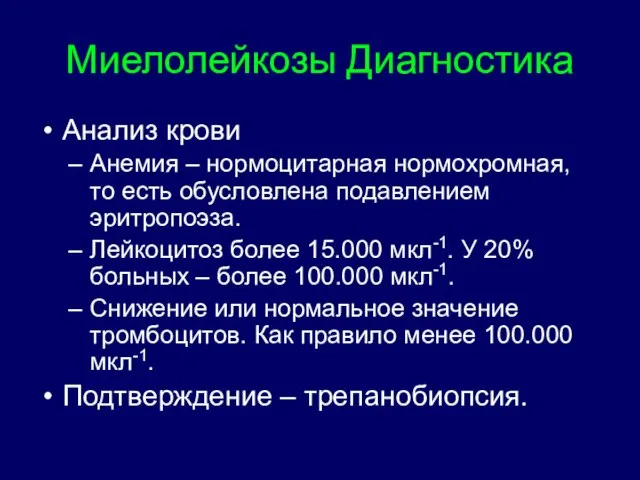 Миелолейкозы Диагностика

• Анализ крови
– Анемия – нормоцитарная нормохромная, то есть обусловлена подавлением эритропоэза.
– Лейкоцитоз более 15.000 мкл$^{-1}$. У 20% больных – более 100.000 мкл$^{-1}$.
– Снижение или нормальное значение тромбоцитов. Как правило менее 100.000 мкл$^{-1}$.
• Подтверждение – трепанобиопсия.